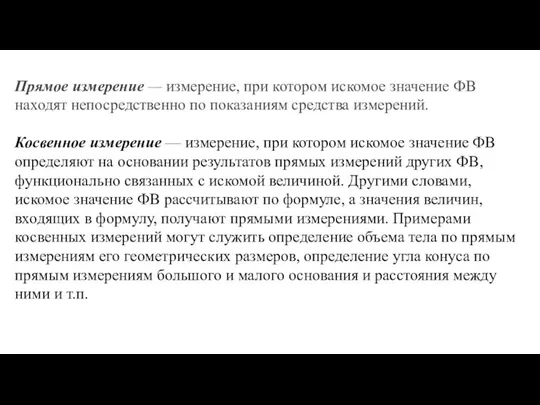 Прямое измерение — измерение, при котором искомое значение ФВ находят непосредственно по показаниям средства измерений.

Косвенное измерение — измерение, при котором искомое значение ФВ определяют на основании результатов прямых измерений других ФВ, функционально связанных с искомой величиной. Другими словами, искомое значение ФВ рассчитывают по формуле, а значения величин, входящих в формулу, получают прямыми измерениями. Примерами косвенных измерений могут служить определение объема тела по прямым измерениям его геометрических размеров, определение угла конуса по прямым измерениям большого и малого основания и расстояния между ними и т.п.